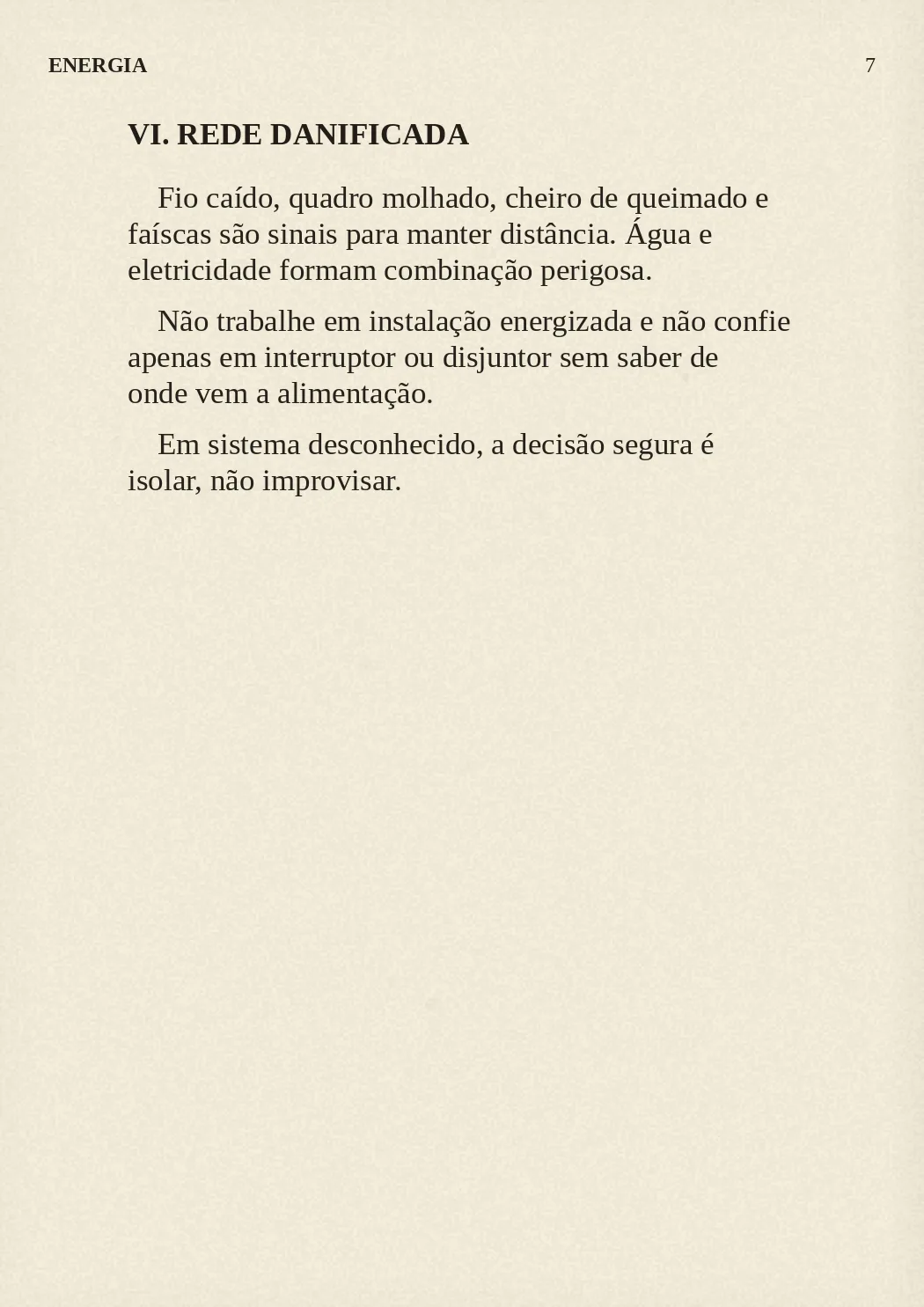 ENERGIA 7

VI. REDE DANIFICADA

Fio caído, quadro molhado, cheiro de queimado e faíscas são sinais para manter distância. Água e eletricidade formam combinação perigosa.

Não trabalhe em instalação energizada e não confie apenas em interruptor ou disjuntor sem saber de onde vem a alimentação.

Em sistema desconhecido, a decisão segura é isolar, não improvisar.